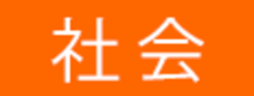 社会